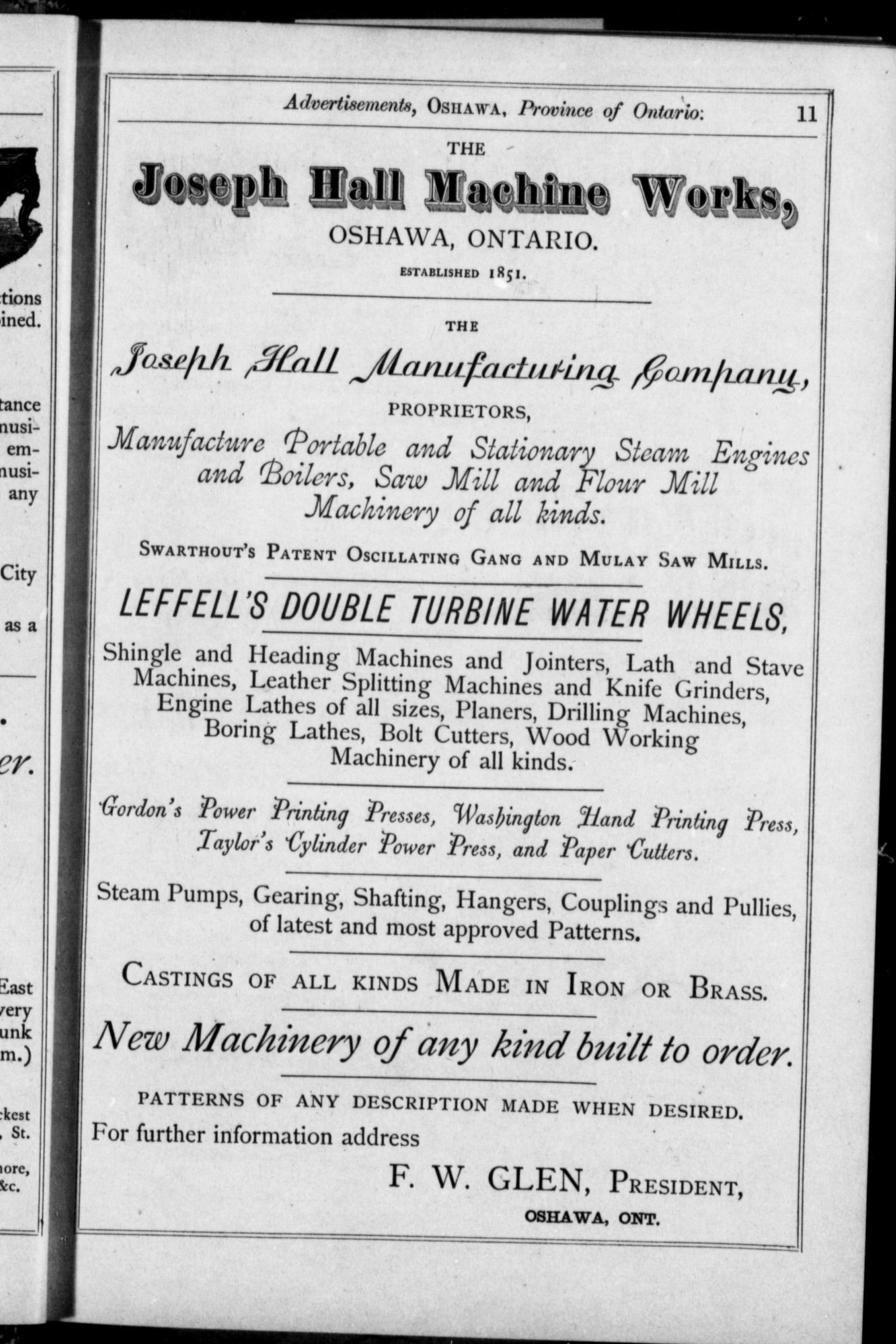 tions
ined.

tance
nusi-
em-
nusi-
any

City

as a

er.

East
very
unk
m.)

kest
, St.

nore,
&c.

Advertisements, OSHAWA, Province of Ontario: 11

THE

Joseph Hall Machine Works,

OSHAWA, ONTARIO.

ESTABLISHED 1851.

THE

Joseph Hall Manufacturing Company,

PROPRIETORS,

Manufacture Portable and Stationary Steam Engines and Boilers, Saw Mill and Flour Mill Machinery of all kinds.

SWARTHOUT'S PATENT OSCILLATING GANG AND MULAY SAW MILLS.

LEFFELL'S DOUBLE TURBINE WATER WHEELS,

Shingle and Heading Machines and Jointers, Lath and Stave Machines, Leather Splitting Machines and Knife Grinders, Engine Lathes of all sizes, Planers, Drilling Machines, Boring Lathes, Bolt Cutters, Wood Working Machinery of all kinds.

Gordon's Power Printing Presses, Washington Hand Printing Press, Taylor's Cylinder Power Press, and Paper Cutters.

Steam Pumps, Gearing, Shafting, Hangers, Couplings and Pullies, of latest and most approved Patterns.

CASTINGS OF ALL KINDS MADE IN IRON OR BRASS.

New Machinery of any kind built to order.

PATTERNS OF ANY DESCRIPTION MADE WHEN DESIRED.
For further information address

F. W. GLEN, PRESIDENT,
OSHAWA, ONT.